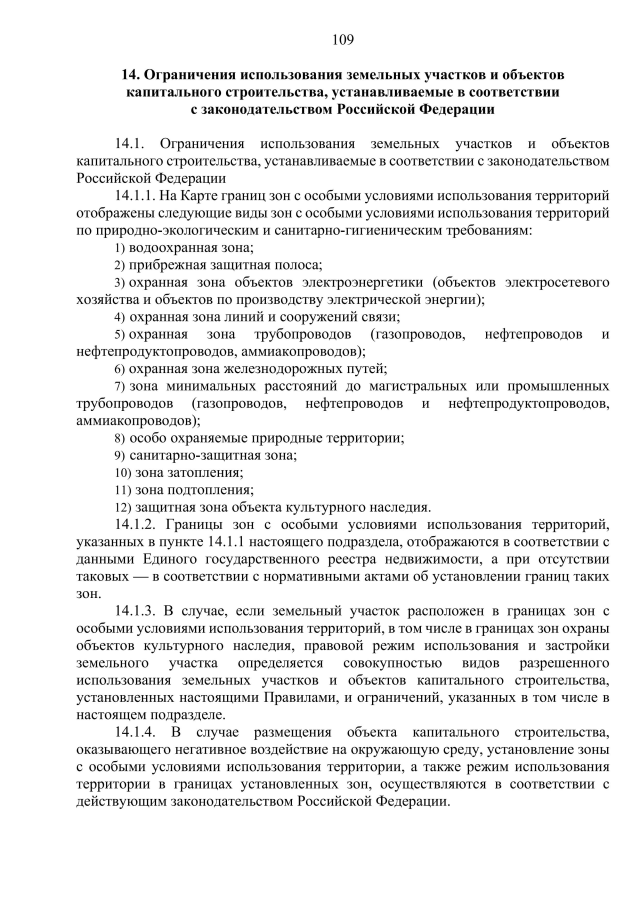 109

14. Ограничения использования земельных участков и объектов капитального строительства, устанавливаемые в соответствии с законодательством Российской Федерации

14.1. Ограничения использования земельных участков и объектов капитального строительства, устанавливаемые в соответствии с законодательством Российской Федерации

14.1.1. На Карте границ зон с особыми условиями использования территорий отображены следующие виды зон с особыми условиями использования территорий по природно-экологическим и санитарно-гигиеническим требованиям:

1) водоохранная зона;

2) прибрежная защитная полоса;

3) охранная зона объектов электроэнергетики (объектов электросетевого хозяйства и объектов по производству электрической энергии);

4) охранная зона линий и сооружений связи;

5) охранная зона трубопроводов (газопроводов, нефтепроводов и нефтепродуктопроводов, аммиакопроводов);

6) охранная зона железнодорожных путей;

7) зона минимальных расстояний до магистральных или промышленных трубопроводов (газопроводов, нефтепроводов и нефтепродуктопроводов, аммиакопроводов);

8) особо охраняемые природные территории;

9) санитарно-защитная зона;

10) зона затопления;

11) зона подтопления;

12) защитная зона объекта культурного наследия.

14.1.2. Границы зон с особыми условиями использования территорий, указанных в пункте 14.1.1 настоящего подраздела, отображаются в соответствии с данными Единого государственного реестра недвижимости, а при отсутствии таковых — в соответствии с нормативными актами об установлении границ таких зон.

14.1.3. В случае, если земельный участок расположен в границах зон с особыми условиями использования территорий, в том числе в границах зон охраны объектов культурного наследия, правовой режим использования и застройки земельного участка определяется совокупностью видов разрешенного использования земельных участков и объектов капитального строительства, установленных настоящими Правилами, и ограничений, указанных в том числе в настоящем подразделе.

14.1.4. В случае размещения объекта капитального строительства, оказывающего негативное воздействие на окружающую среду, установление зоны с особыми условиями использования территории, а также режим использования территории в границах установленных зон, осуществляются в соответствии с действующим законодательством Российской Федерации.